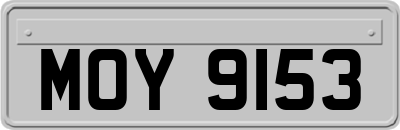 MOY 9153